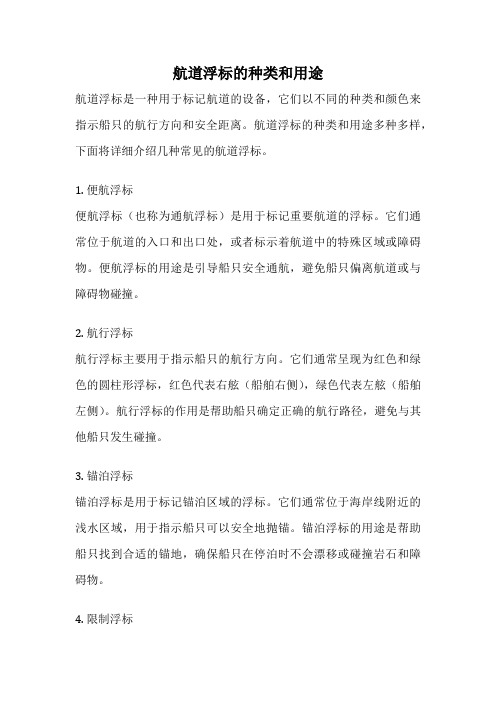 航道浮标的种类和用途

航道浮标是一种用于标记航道的设备，它们以不同的种类和颜色来指示船只的航行方向和安全距离。航道浮标的种类和用途多种多样，下面将详细介绍几种常见的航道浮标。

1. 便航浮标

便航浮标（也称为通航浮标）是用于标记重要航道的浮标。它们通常位于航道的入口和出口处，或者标示着航道中的特殊区域或障碍物。便航浮标的用途是引导船只安全通航，避免船只偏离航道或与障碍物碰撞。

2. 航行浮标

航行浮标主要用于指示船只的航行方向。它们通常呈现为红色和绿色的圆柱形浮标，红色代表右舷（船舶右侧），绿色代表左舷（船舶左侧）。航行浮标的作用是帮助船只确定正确的航行路径，避免与其他船只发生碰撞。

3. 锚泊浮标

锚泊浮标是用于标记锚泊区域的浮标。它们通常位于海岸线附近的浅水区域，用于指示船只可以安全地抛锚。锚泊浮标的用途是帮助船只找到合适的锚地，确保船只在停泊时不会漂移或碰撞岩石和障碍物。

4. 限制浮标